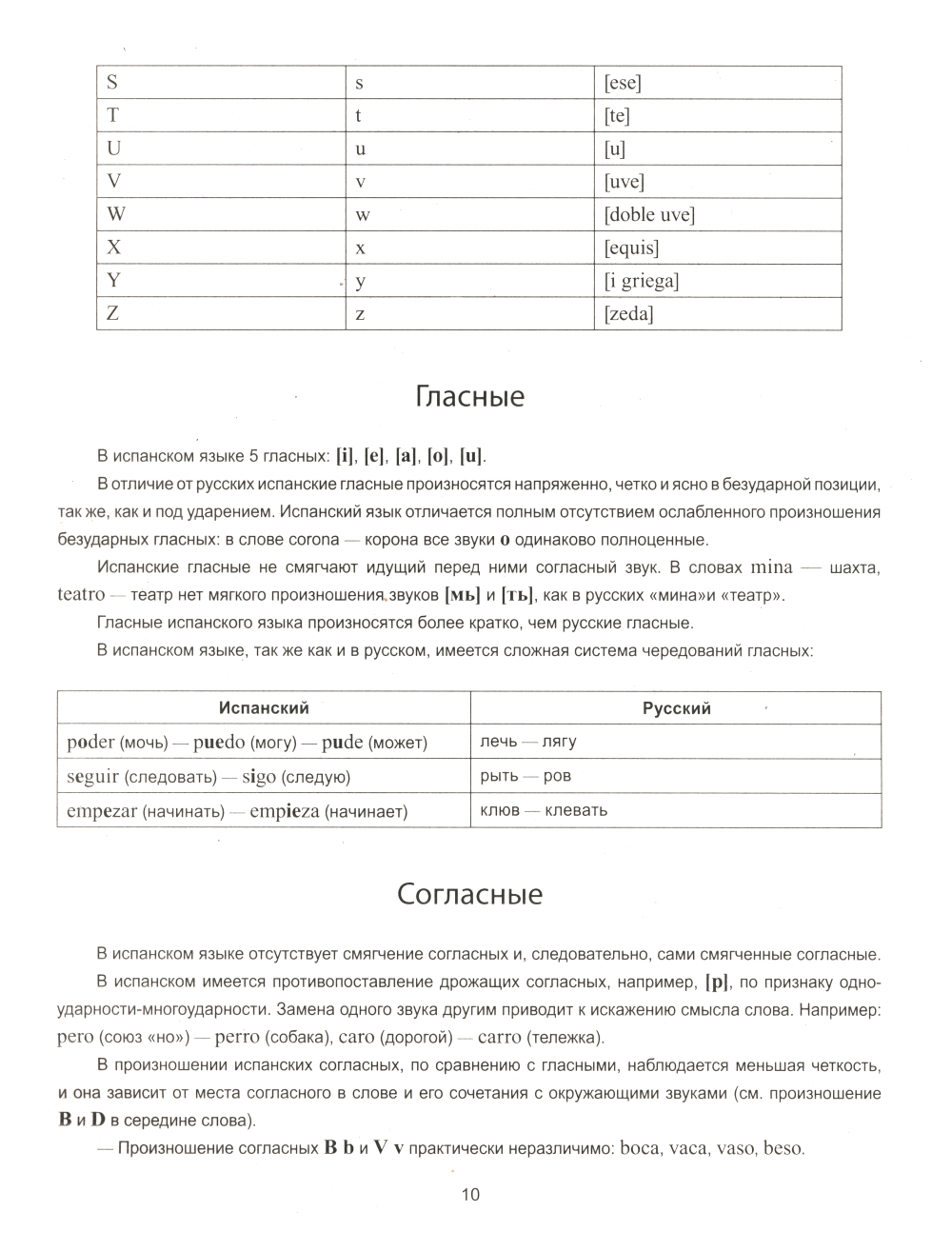 | S | s | [ese] |
|---|---|---|
| T | t | [te] |
| U | u | [u] |
| V | v | [uve] |
| W | w | [doble uve] |
| X | x | [equis] |
| Y | y | [i griega] |
| Z | z | [zeda] |

Гласные

В испанском языке 5 гласных: [i], [e], [a], [o], [u].

В отличие от русских испанские гласные произносятся напряженно, четко и ясно в безударной позиции, так же, как и под ударением. Испанский язык отличается полным отсутствием ослабленного произношения безударных гласных: в слове corona — корона все звуки o одинаково полноценные.

Испанские гласные не смягчают идущий перед ними согласный звук. В словах mina — шахта, teatro — театр нет мягкого произношения звуков [мь] и [ть], как в русских «мина»и «театр».

Гласные испанского языка произносятся более кратко, чем русские гласные.

В испанском языке, так же как и в русском, имеется сложная система чередований гласных:

| Испанский | Русский |
|---|---|
| poder (мочь) — puedo (могу) — pude (может) | лечь — лягу |
| seguir (следовать) — sigo (следую) | рыть — ров |
| empezar (начинать) — empieza (начинает) | клюв — клевать |

Согласные

В испанском языке отсутствует смягчение согласных и, следовательно, сами смягченные согласные.

В испанском имеется противопоставление дрожащих согласных, например, [р], по признаку одноударности-многоударности. Замена одного звука другим приводит к искажению смысла слова. Например: pero (союз «но») — perro (собака), caro (дорогой) — carro (тележка).

В произношении испанских согласных, по сравнению с гласными, наблюдается меньшая четкость, и она зависит от места согласного в слове и его сочетания с окружающими звуками (см. произношение B и D в середине слова).

— Произношение согласных B b и V v практически неразличимо: boca, vaca, vaso, beso.

10